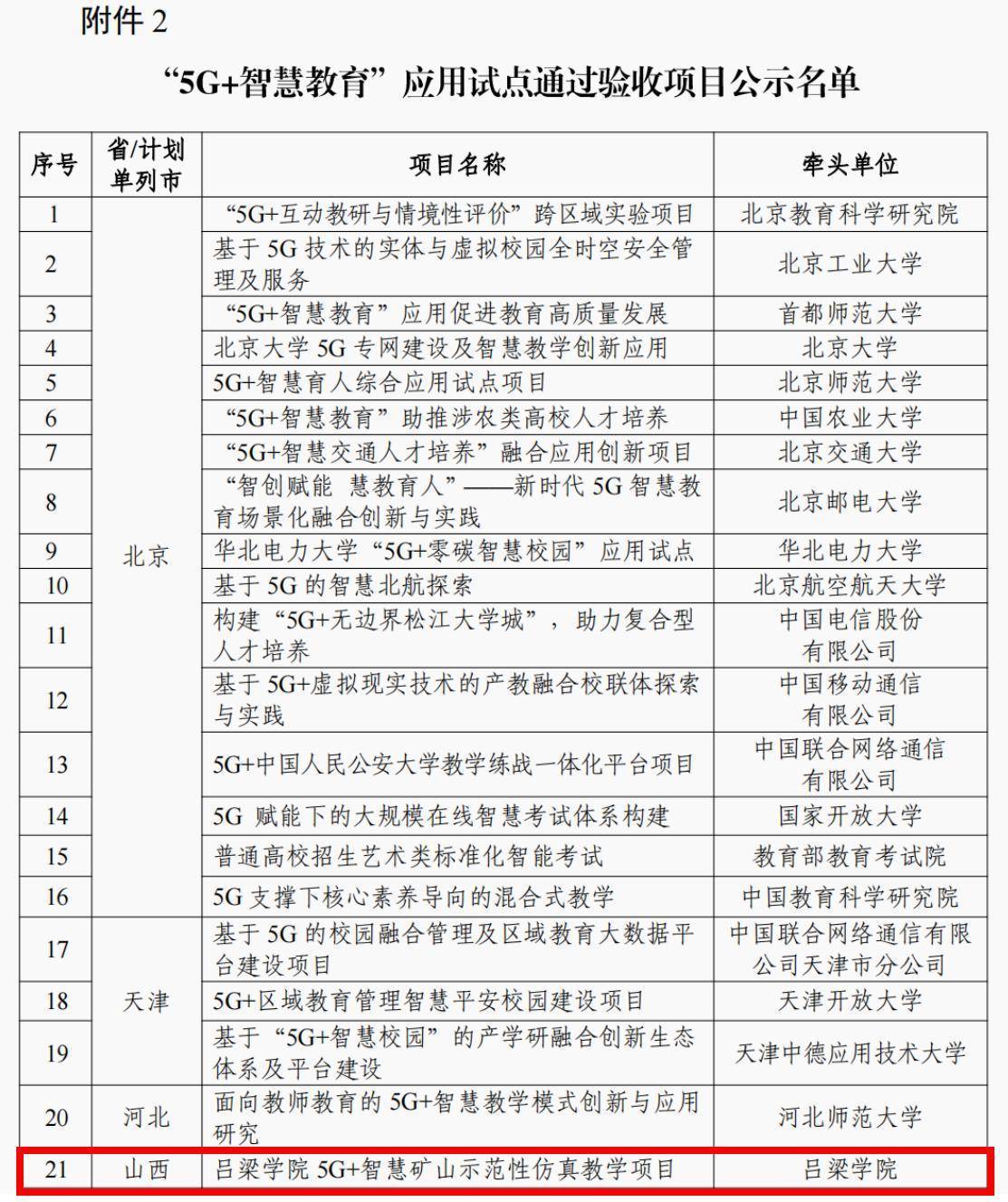 附件 2

“5G+智慧教育”应用试点通过验收项目公示名单

| 序号 | 省/计划单列市 | 项目名称 | 牵头单位 |
|---|---|---|---|
| 1 | 北京 | “5G+互动教研与情境性评价”跨区域实验项目 | 北京教育科学研究院 |
| 2 | | 基于 5G 技术的实体与虚拟校园全时空安全管理及服务 | 北京工业大学 |
| 3 | | “5G+智慧教育”应用促进教育高质量发展 | 首都师范大学 |
| 4 | | 北京大学 5G 专网建设及智慧教学创新应用 | 北京大学 |
| 5 | | 5G+智慧育人综合应用试点项目 | 北京师范大学 |
| 6 | | “5G+智慧教育”助推涉农类高校人才培养 | 中国农业大学 |
| 7 | | “5G+智慧交通人才培养”融合应用创新项目 | 北京交通大学 |
| 8 | | “智创赋能 慧教育人”——新时代 5G 智慧教育场景化融合创新与实践 | 北京邮电大学 |
| 9 | | 华北电力大学“5G+零碳智慧校园”应用试点 | 华北电力大学 |
| 10 | | 基于 5G 的智慧北航探索 | 北京航空航天大学 |
| 11 | | 构建“5G+无边界松江大学城”，助力复合型人才培养 | 中国电信股份有限公司 |
| 12 | | 基于 5G+虚拟现实技术的产教融合校联体探索与实践 | 中国移动通信有限公司 |
| 13 | | 5G+中国人民公安大学教学练战一体化平台项目 | 中国联合网络通信有限公司 |
| 14 | | 5G 赋能下的大规模在线智慧考试体系构建 | 国家开放大学 |
| 15 | | 普通高校招生艺术类标准化智能考试 | 教育部教育考试院 |
| 16 | | 5G 支撑下核心素养导向的混合式教学 | 中国教育科学研究院 |
| 17 | 天津 | 基于 5G 的校园融合管理及区域教育大数据平台建设项目 | 中国联合网络通信有限公司天津市分公司 |
| 18 | | 5G+区域教育管理智慧平安校园建设项目 | 天津开放大学 |
| 19 | | 基于“5G+智慧校园”的产学研融合创新生态体系及平台建设 | 天津中德应用技术大学 |
| 20 | 河北 | 面向教师教育的 5G+智慧教学模式创新与应用研究 | 河北师范大学 |
| 21 | 山西 | 吕梁学院 5G+智慧矿山示范性仿真教学项目 | 吕梁学院 |